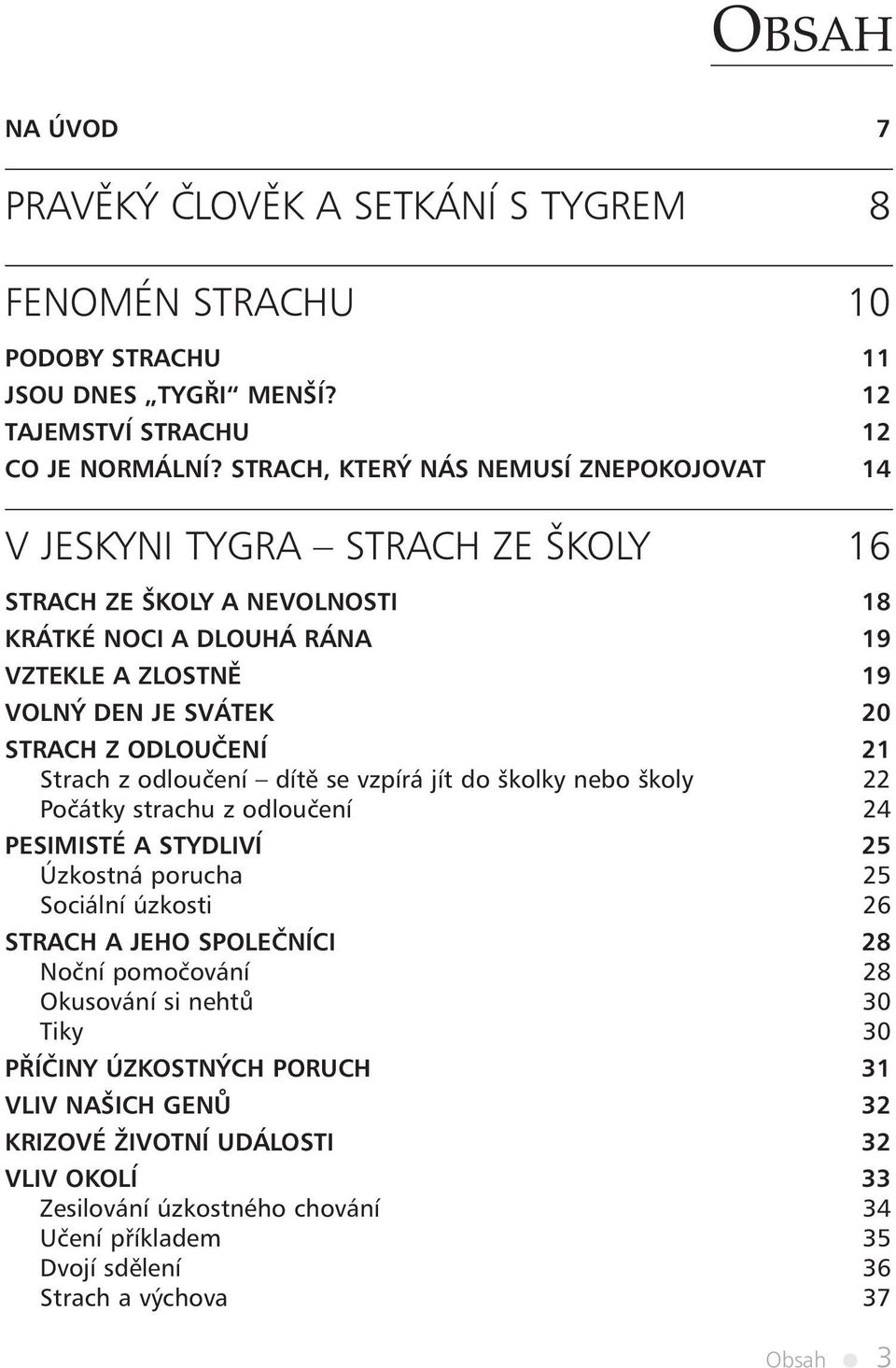 OBSAH

NA ÚVOD 7

PRAVĚKÝ ČLOVĚK A SETKÁNÍ S TYGREM 8

FENOMÉN STRACHU 10

PODOBY STRACHU 11
JSOU DNES „TYGŘI“ MENŠÍ? 12
TAJEMSTVÍ STRACHU 12
CO JE NORMÁLNÍ? STRACH, KTERÝ NÁS NEMUSÍ ZNEPOKOJOVAT 14

V JESKYNI TYGRA – STRACH ZE ŠKOLY 16

STRACH ZE ŠKOLY A NEVOLNOSTI 18
KRÁTKÉ NOCI A DLOUHÁ RÁNA 19
VZTEKLE A ZLOSTNĚ 19
VOLNÝ DEN JE SVÁTEK 20
STRACH Z ODLOUČENÍ 21
Strach z odloučení – dítě se vzpírá jít do školky nebo školy 22
Počátky strachu z odloučení 24
PESIMISTÉ A STYDLIVÍ 25
Úzkostná porucha 25
Sociální úzkosti 26
STRACH A JEHO SPOLEČNÍCI 28
Noční pomočování 28
Okusování si nehtů 30
Tiky 30
PŘÍČINY ÚZKOSTNÝCH PORUCH 31
VLIV NAŠICH GENŮ 32
KRIZOVÉ ŽIVOTNÍ UDÁLOSTI 32
VLIV OKOLÍ 33
Zesilování úzkostného chování 34
Učení příkladem 35
Dvojí sdělení 36
Strach a výchova 37

Obsah 3